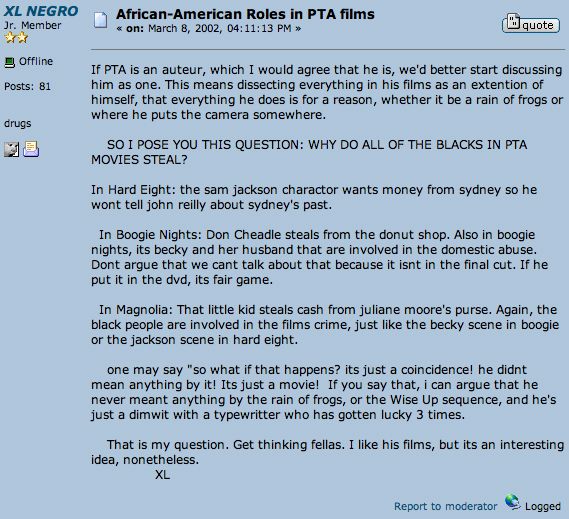 XL NEGRO
Jr. Member

Offline

Posts: 81

drugs

African-American Roles in PTA films
« on: March 8, 2002, 04:11:13 PM »

quote

If PTA is an auteur, which I would agree that he is, we'd better start discussing him as one. This means dissecting everything in his films as an extention of himself, that everything he does is for a reason, whether it be a rain of frogs or where he puts the camera somewhere.

SO I POSE YOU THIS QUESTION: WHY DO ALL OF THE BLACKS IN PTA MOVIES STEAL?

In Hard Eight: the sam jackson charactor wants money from sydney so he wont tell john reilly about sydney's past.

In Boogie Nights: Don Cheadle steals from the donut shop. Also in boogie nights, its becky and her husband that are involved in the domestic abuse. Dont argue that we cant talk about that because it isnt in the final cut. If he put it in the dvd, its fair game.

In Magnolia: That little kid steals cash from juliane moore's purse. Again, the black people are involved in the films crime, just like the becky scene in boogie or the jackson scene in hard eight.

one may say "so what if that happens? its just a coincidence! he didnt mean anything by it! Its just a movie! If you say that, i can argue that he never meant anything by the rain of frogs, or the Wise Up sequence, and he's just a dimwit with a typewritter who has gotten lucky 3 times.

That is my question. Get thinking fellas. I like his films, but its an interesting idea, nonetheless.
XL

Report to moderator Logged